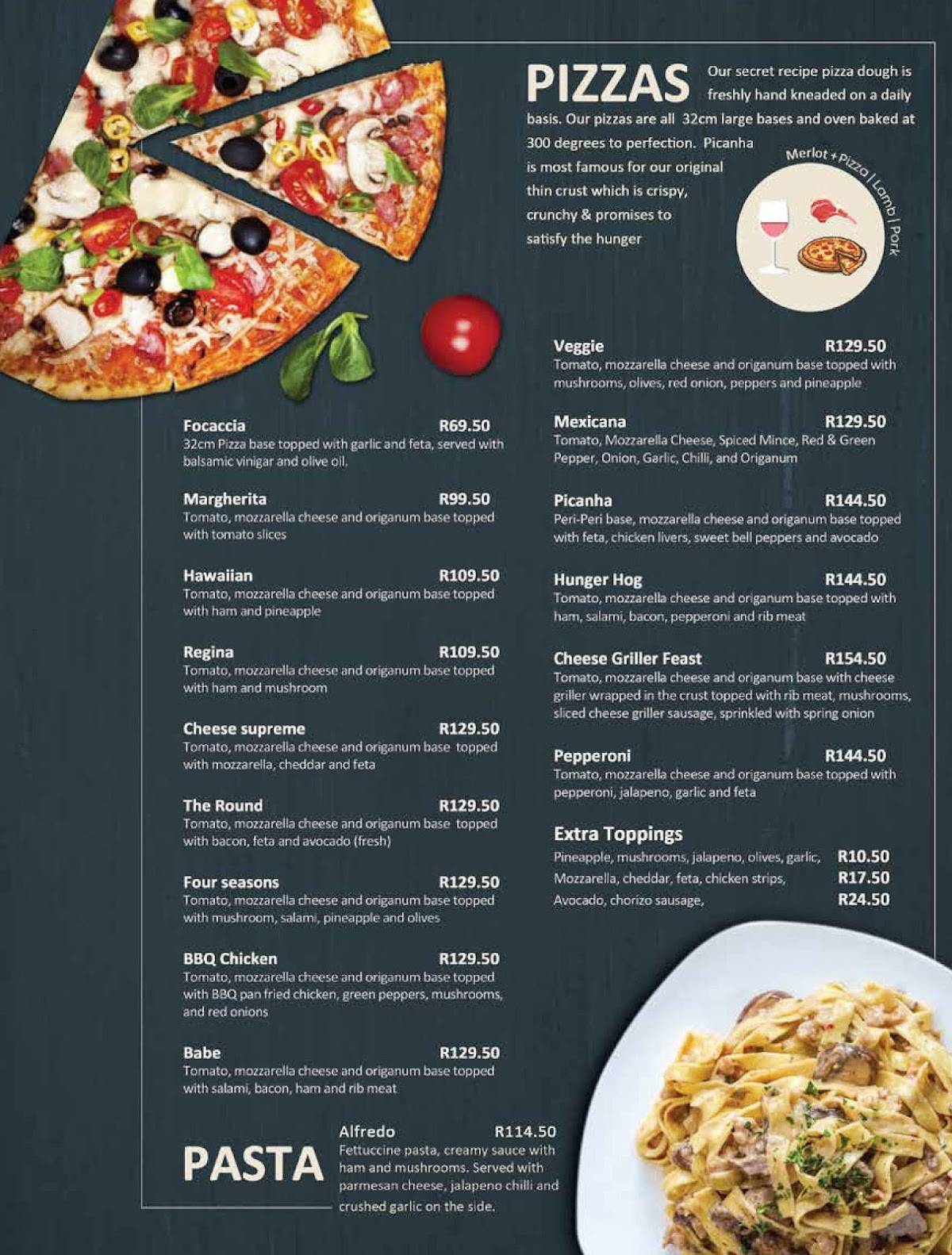 PIZZAS Our secret recipe pizza dough is freshly hand kneaded on a daily basis. Our pizzas are all 32cm large bases and oven baked at 300 degrees to perfection. Picanha is most famous for our original thin crust which is crispy, crunchy & promises to satisfy the hunger

Merlot + Pizza | Lamb | Pork

Focaccia R69.50
32cm Pizza base topped with garlic and feta, served with balsamic vinigar and olive oil.

Margherita R99.50
Tomato, mozzarella cheese and origanum base topped with tomato slices

Hawaiian R109.50
Tomato, mozzarella cheese and origanum base topped with ham and pineapple

Regina R109.50
Tomato, mozzarella cheese and origanum base topped with ham and mushroom

Cheese supreme R129.50
Tomato, mozzarella cheese and origanum base topped with mozzarella, cheddar and feta

The Round R129.50
Tomato, mozzarella cheese and origanum base topped with bacon, feta and avocado (fresh)

Four seasons R129.50
Tomato, mozzarella cheese and origanum base topped with mushroom, salami, pineapple and olives

BBQ Chicken R129.50
Tomato, mozzarella cheese and origanum base topped with BBQ pan fried chicken, green peppers, mushrooms, and red onions

Babe R129.50
Tomato, mozzarella cheese and origanum base topped with salami, bacon, ham and rib meat

Veggie R129.50
Tomato, mozzarella cheese and origanum base topped with mushrooms, olives, red onion, peppers and pineapple

Mexicana R129.50
Tomato, Mozzarella Cheese, Spiced Mince, Red & Green Pepper, Onion, Garlic, Chilli, and Origanum

Picanha R144.50
Peri-Peri base, mozzarella cheese and origanum base topped with feta, chicken livers, sweet bell peppers and avocado

Hunger Hog R144.50
Tomato, mozzarella cheese and origanum base topped with ham, salami, bacon, pepperoni and rib meat

Cheese Griller Feast R154.50
Tomato, mozzarella cheese and origanum base with cheese griller wrapped in the crust topped with rib meat, mushrooms, sliced cheese griller sausage, sprinkled with spring onion

Pepperoni R144.50
Tomato, mozzarella cheese and origanum base topped with pepperoni, jalapeno, garlic and feta

Extra Toppings
Pineapple, mushrooms, jalapeno, olives, garlic, R10.50
Mozzarella, cheddar, feta, chicken strips, R17.50
Avocado, chorizo sausage, R24.50

PASTA
Alfredo R114.50
Fettuccine pasta, creamy sauce with ham and mushrooms. Served with parmesan cheese, jalapeno chilli and crushed garlic on the side.